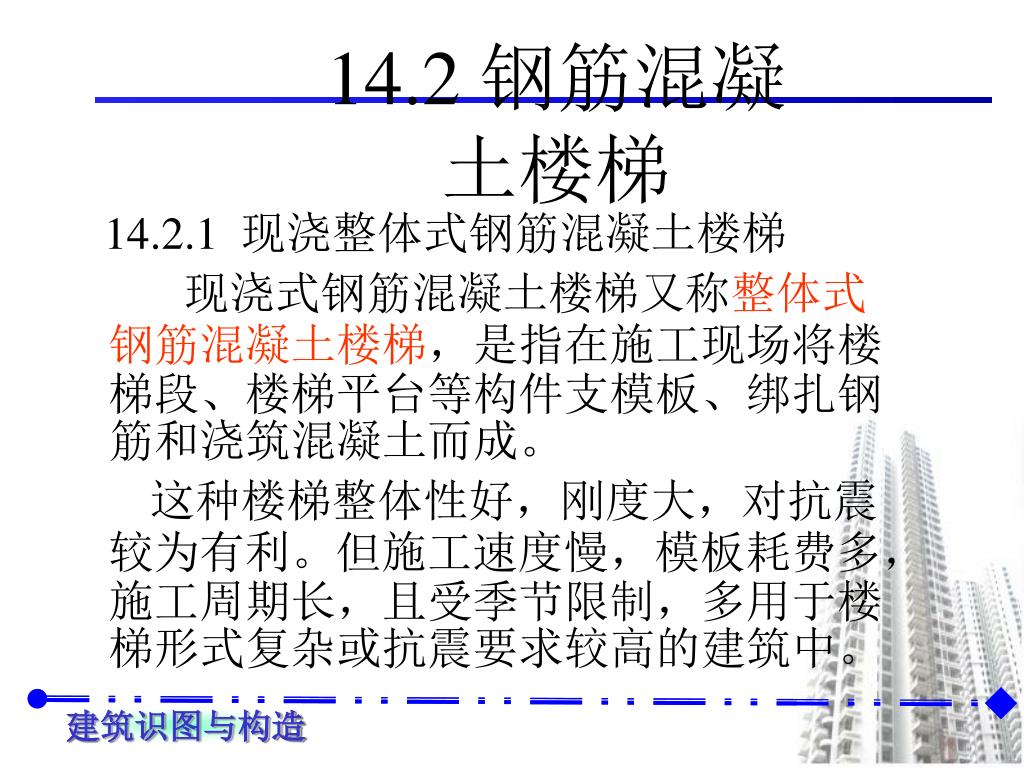 14.2 钢筋混凝土楼梯

14.2.1 现浇整体式钢筋混凝土楼梯

现浇式钢筋混凝土楼梯又称整体式钢筋混凝土楼梯，是指在施工现场将楼梯段、楼梯平台等构件支模板、绑扎钢筋和浇筑混凝土而成。

这种楼梯整体性好，刚度大，对抗震较为有利。但施工速度慢，模板耗费多，施工周期长，且受季节限制，多用于楼梯形式复杂或抗震要求较高的建筑中。

建筑识图与构造